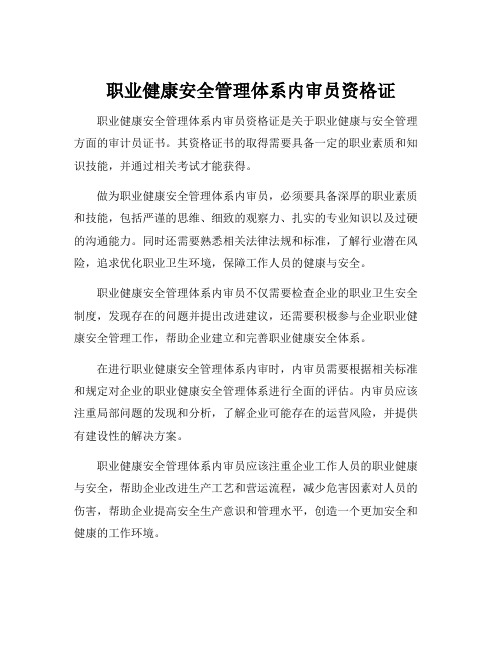 职业健康安全管理体系内审员资格证

职业健康安全管理体系内审员资格证是关于职业健康与安全管理方面的审计员证书。其资格证书的取得需要具备一定的职业素质和知识技能，并通过相关考试才能获得。

做为职业健康安全管理体系内审员，必须要具备深厚的职业素质和技能，包括严谨的思维、细致的观察力、扎实的专业知识以及过硬的沟通能力。同时还需要熟悉相关法律法规和标准，了解行业潜在风险，追求优化职业卫生环境，保障工作人员的健康与安全。

职业健康安全管理体系内审员不仅需要检查企业的职业卫生安全制度，发现存在的问题并提出改进建议，还需要积极参与企业职业健康安全管理工作，帮助企业建立和完善职业健康安全体系。

在进行职业健康安全管理体系内审时，内审员需要根据相关标准和规定对企业的职业健康安全管理体系进行全面的评估。内审员应该注重局部问题的发现和分析，了解企业可能存在的运营风险，并提供有建设性的解决方案。

职业健康安全管理体系内审员应该注重企业工作人员的职业健康与安全，帮助企业改进生产工艺和营运流程，减少危害因素对人员的伤害，帮助企业提高安全生产意识和管理水平，创造一个更加安全和健康的工作环境。